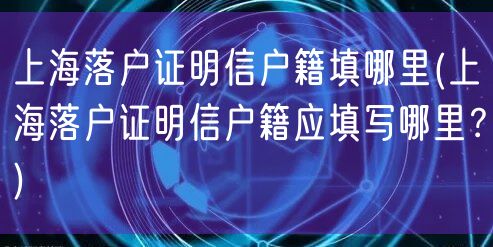 上海落户证明信户籍填哪里(上海落户证明信户籍应填写哪里?)